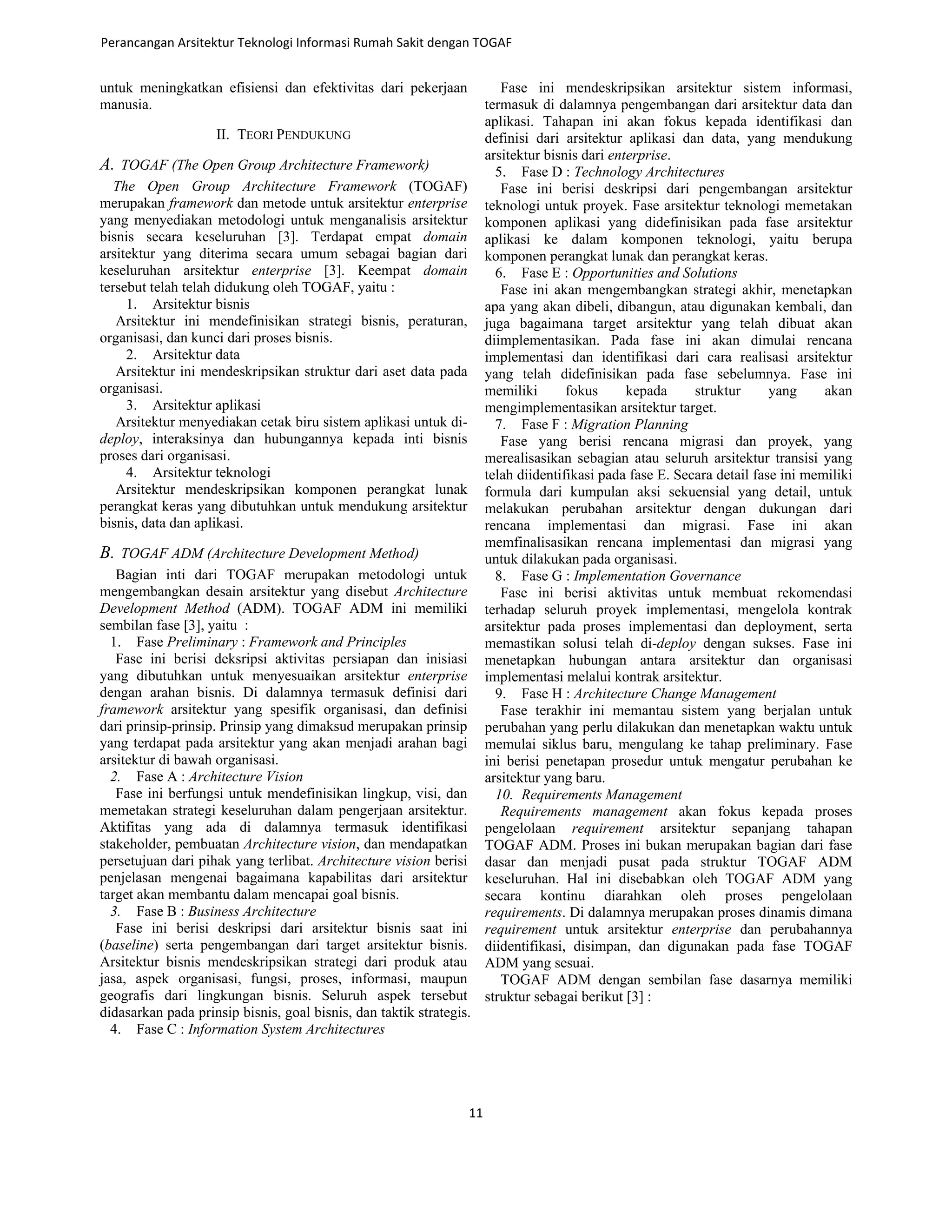 Perancangan Arsitektur Teknologi Informasi Rumah Sakit dengan TOGAF

untuk meningkatkan efisiensi dan efektivitas dari pekerjaan manusia.

II. TEORI PENDUKUNG

A. TOGAF (The Open Group Architecture Framework)

The Open Group Architecture Framework (TOGAF) merupakan framework dan metode untuk arsitektur enterprise yang menyediakan metodologi untuk menganalisis arsitektur bisnis secara keseluruhan [3]. Terdapat empat domain arsitektur yang diterima secara umum sebagai bagian dari keseluruhan arsitektur enterprise [3]. Keempat domain tersebut telah telah didukung oleh TOGAF, yaitu :

1. Arsitektur bisnis

Arsitektur ini mendefinisikan strategi bisnis, peraturan, organisasi, dan kunci dari proses bisnis.

2. Arsitektur data

Arsitektur ini mendeskripsikan struktur dari aset data pada organisasi.

3. Arsitektur aplikasi

Arsitektur menyediakan cetak biru sistem aplikasi untuk di-deploy, interaksinya dan hubungannya kepada inti bisnis proses dari organisasi.

4. Arsitektur teknologi

Arsitektur mendeskripsikan komponen perangkat lunak perangkat keras yang dibutuhkan untuk mendukung arsitektur bisnis, data dan aplikasi.

B. TOGAF ADM (Architecture Development Method)

Bagian inti dari TOGAF merupakan metodologi untuk mengembangkan desain arsitektur yang disebut Architecture Development Method (ADM). TOGAF ADM ini memiliki sembilan fase [3], yaitu :

1. Fase Preliminary : Framework and Principles

Fase ini berisi deksripsi aktivitas persiapan dan inisiasi yang dibutuhkan untuk menyesuaikan arsitektur enterprise dengan arahan bisnis. Di dalamnya termasuk definisi dari framework arsitektur yang spesifik organisasi, dan definisi dari prinsip-prinsip. Prinsip yang dimaksud merupakan prinsip yang terdapat pada arsitektur yang akan menjadi arahan bagi arsitektur di bawah organisasi.

2. Fase A : Architecture Vision

Fase ini berfungsi untuk mendefinisikan lingkup, visi, dan memetakan strategi keseluruhan dalam pengerjaan arsitektur. Aktifitas yang ada di dalamnya termasuk identifikasi stakeholder, pembuatan Architecture vision, dan mendapatkan persetujuan dari pihak yang terlibat. Architecture vision berisi penjelasan mengenai bagaimana kapabilitas dari arsitektur target akan membantu dalam mencapai goal bisnis.

3. Fase B : Business Architecture

Fase ini berisi deskripsi dari arsitektur bisnis saat ini (baseline) serta pengembangan dari target arsitektur bisnis. Arsitektur bisnis mendeskripsikan strategi dari produk atau jasa, aspek organisasi, fungsi, proses, informasi, maupun geografis dari lingkungan bisnis. Seluruh aspek tersebut didasarkan pada prinsip bisnis, goal bisnis, dan taktik strategis.

4. Fase C : Information System Architectures

Fase ini mendeskripsikan arsitektur sistem informasi, termasuk di dalamnya pengembangan dari arsitektur data dan aplikasi. Tahapan ini akan fokus kepada identifikasi dan definisi dari arsitektur aplikasi dan data, yang mendukung arsitektur bisnis dari enterprise.

5. Fase D : Technology Architectures

Fase ini berisi deskripsi dari pengembangan arsitektur teknologi untuk proyek. Fase arsitektur teknologi memetakan komponen aplikasi yang didefinisikan pada fase arsitektur aplikasi ke dalam komponen teknologi, yaitu berupa komponen perangkat lunak dan perangkat keras.

6. Fase E : Opportunities and Solutions

Fase ini akan mengembangkan strategi akhir, menetapkan apa yang akan dibeli, dibangun, atau digunakan kembali, dan juga bagaimana target arsitektur yang telah dibuat akan diimplementasikan. Pada fase ini akan dimulai rencana implementasi dan identifikasi dari cara realisasi arsitektur yang telah didefinisikan pada fase sebelumnya. Fase ini memiliki fokus kepada struktur yang akan mengimplementasikan arsitektur target.

7. Fase F : Migration Planning

Fase yang berisi rencana migrasi dan proyek, yang merealisasikan sebagian atau seluruh arsitektur transisi yang telah diidentifikasi pada fase E. Secara detail fase ini memiliki formula dari kumpulan aksi sekuensial yang detail, untuk melakukan perubahan arsitektur dengan dukungan dari rencana implementasi dan migrasi. Fase ini akan memfinalisasikan rencana implementasi dan migrasi yang untuk dilakukan pada organisasi.

8. Fase G : Implementation Governance

Fase ini berisi aktivitas untuk membuat rekomendasi terhadap seluruh proyek implementasi, mengelola kontrak arsitektur pada proses implementasi dan deployment, serta memastikan solusi telah di-deploy dengan sukses. Fase ini menetapkan hubungan antara arsitektur dan organisasi implementasi melalui kontrak arsitektur.

9. Fase H : Architecture Change Management

Fase terakhir ini memantau sistem yang berjalan untuk perubahan yang perlu dilakukan dan menetapkan waktu untuk memulai siklus baru, mengulang ke tahap preliminary. Fase ini berisi penetapan prosedur untuk mengatur perubahan ke arsitektur yang baru.

10. Requirements Management

Requirements management akan fokus kepada proses pengelolaan requirement arsitektur sepanjang tahapan TOGAF ADM. Proses ini bukan merupakan bagian dari fase dasar dan menjadi pusat pada struktur TOGAF ADM keseluruhan. Hal ini disebabkan oleh TOGAF ADM yang secara kontinu diarahkan oleh proses pengelolaan requirements. Di dalamnya merupakan proses dinamis dimana requirement untuk arsitektur enterprise dan perubahannya diidentifikasi, disimpan, dan digunakan pada fase TOGAF ADM yang sesuai.

TOGAF ADM dengan sembilan fase dasarnya memiliki struktur sebagai berikut [3] :

11